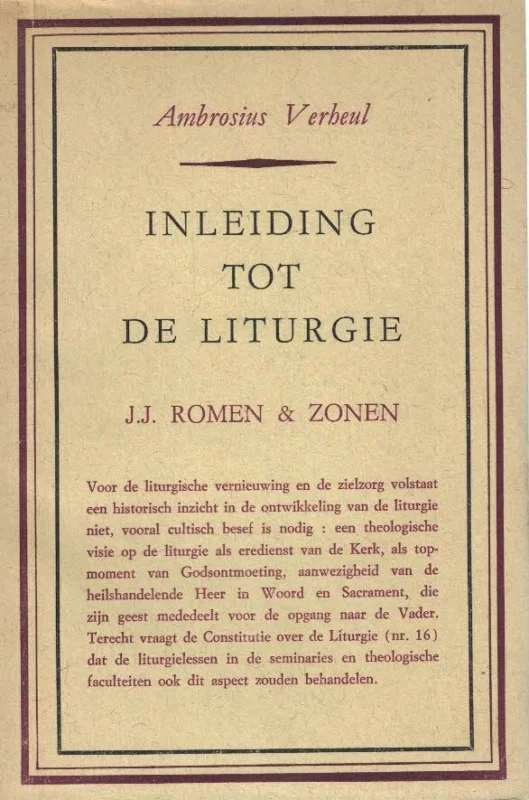 Ambrosius Verheul

INLEIDING
TOT
DE LITURGIE

J.J. ROMEN & ZONEN

Voor de liturgische vernieuwing en de zielzorg volstaat een historisch inzicht in de ontwikkeling van de liturgie niet, vooral cultisch besef is nodig : een theologische visie op de liturgie als eredienst van de Kerk, als topmoment van Godsontmoeting, aanwezigheid van de heilshandelende Heer in Woord en Sacrament, die zijn geest mededeelt voor de opgang naar de Vader. Terecht vraagt de Constitutie over de Liturgie (nr. 16) dat de liturgielessen in de seminaries en theologische faculteiten ook dit aspect zouden behandelen.